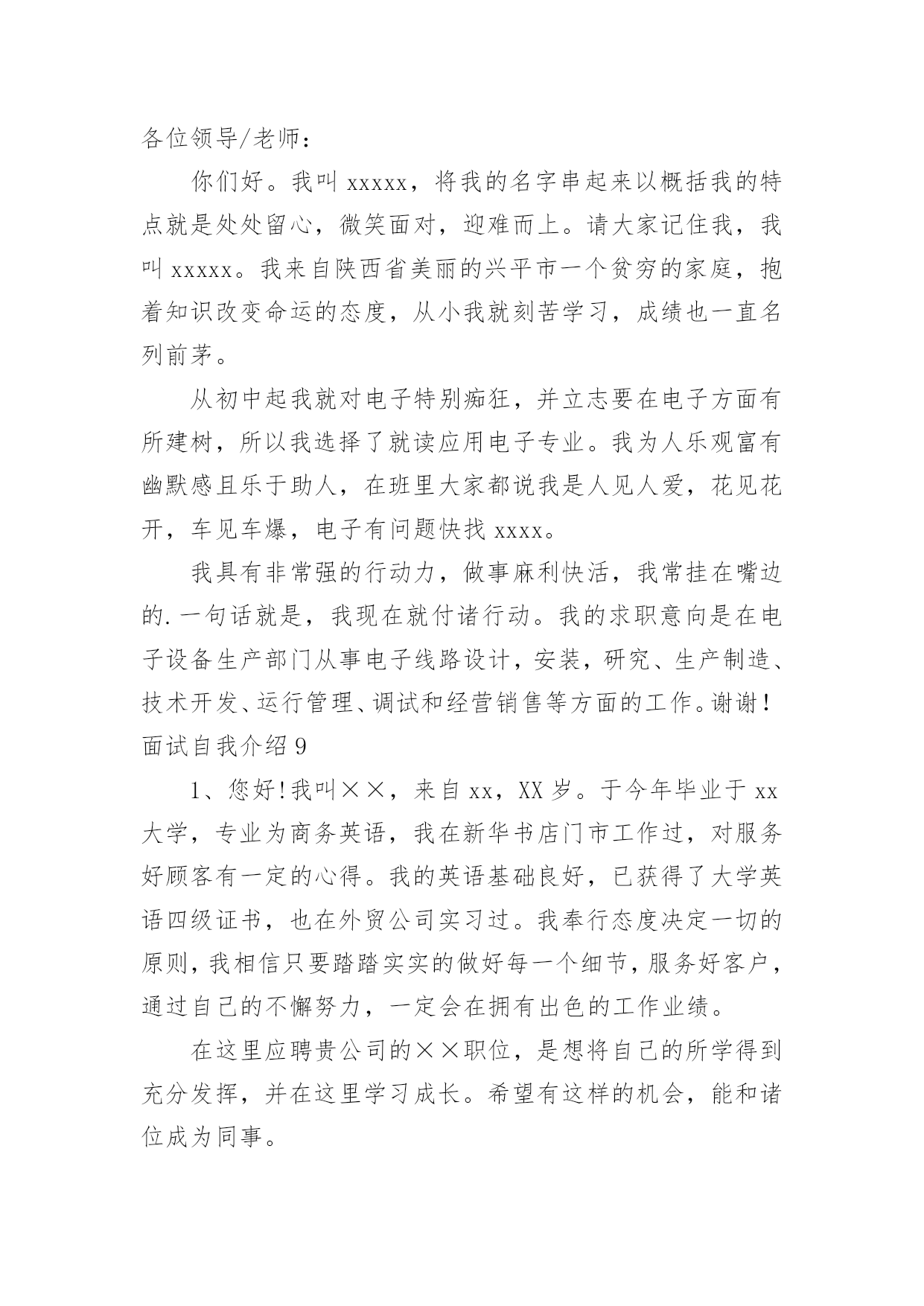 各位领导/老师：

你们好。我叫 xxxxx，将我的名字串起来以概括我的特点就是处处留心，微笑面对，迎难而上。请大家记住我，我叫 xxxxx。我来自陕西省美丽的兴平市一个贫穷的家庭，抱着知识改变命运的态度，从小我就刻苦学习，成绩也一直名列前茅。

从初中起我就对电子特别痴狂，并立志要在电子方面有所建树，所以我选择了就读应用电子专业。我为人乐观富有幽默感且乐于助人，在班里大家都说我是人见人爱，花见花开，车见车爆，电子有问题快找 xxxx。

我具有非常强的行动力，做事麻利快活，我常挂在嘴边的.一句话就是，我现在就付诸行动。我的求职意向是在电子设备生产部门从事电子线路设计，安装，研究、生产制造、技术开发、运行管理、调试和经营销售等方面的工作。谢谢！

面试自我介绍 9

1、您好!我叫××，来自 xx，XX 岁。于今年毕业于 xx 大学，专业为商务英语，我在新华书店门市工作过，对服务好顾客有一定的心得。我的英语基础良好，已获得了大学英语四级证书，也在外贸公司实习过。我奉行态度决定一切的原则，我相信只要踏踏实实的做好每一个细节，服务好客户，通过自己的不懈努力，一定会在拥有出色的工作业绩。

在这里应聘贵公司的××职位，是想将自己的所学得到充分发挥，并在这里学习成长。希望有这样的机会，能和诸位成为同事。